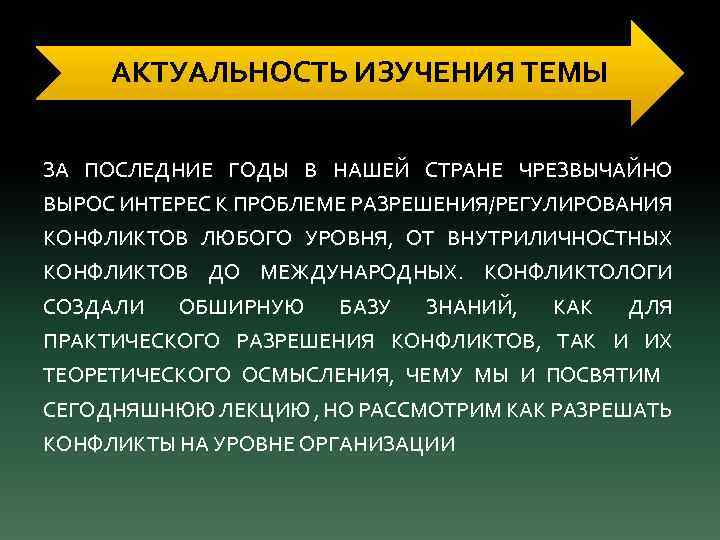 АКТУАЛЬНОСТЬ ИЗУЧЕНИЯ ТЕМЫ

ЗА ПОСЛЕДНИЕ ГОДЫ В НАШЕЙ СТРАНЕ ЧРЕЗВЫЧАЙНО ВЫРОС ИНТЕРЕС К ПРОБЛЕМЕ РАЗРЕШЕНИЯ/РЕГУЛИРОВАНИЯ КОНФЛИКТОВ ЛЮБОГО УРОВНЯ, ОТ ВНУТРИЛИЧНОСТНЫХ КОНФЛИКТОВ ДО МЕЖДУНАРОДНЫХ. КОНФЛИКТОЛОГИ СОЗДАЛИ ОБШИРНУЮ БАЗУ ЗНАНИЙ, КАК ДЛЯ ПРАКТИЧЕСКОГО РАЗРЕШЕНИЯ КОНФЛИКТОВ, ТАК И ИХ ТЕОРЕТИЧЕСКОГО ОСМЫСЛЕНИЯ, ЧЕМУ МЫ И ПОСВЯТИМ СЕГОДНЯШНЮЮ ЛЕКЦИЮ , НО РАССМОТРИМ КАК РАЗРЕШАТЬ КОНФЛИКТЫ НА УРОВНЕ ОРГАНИЗАЦИИ